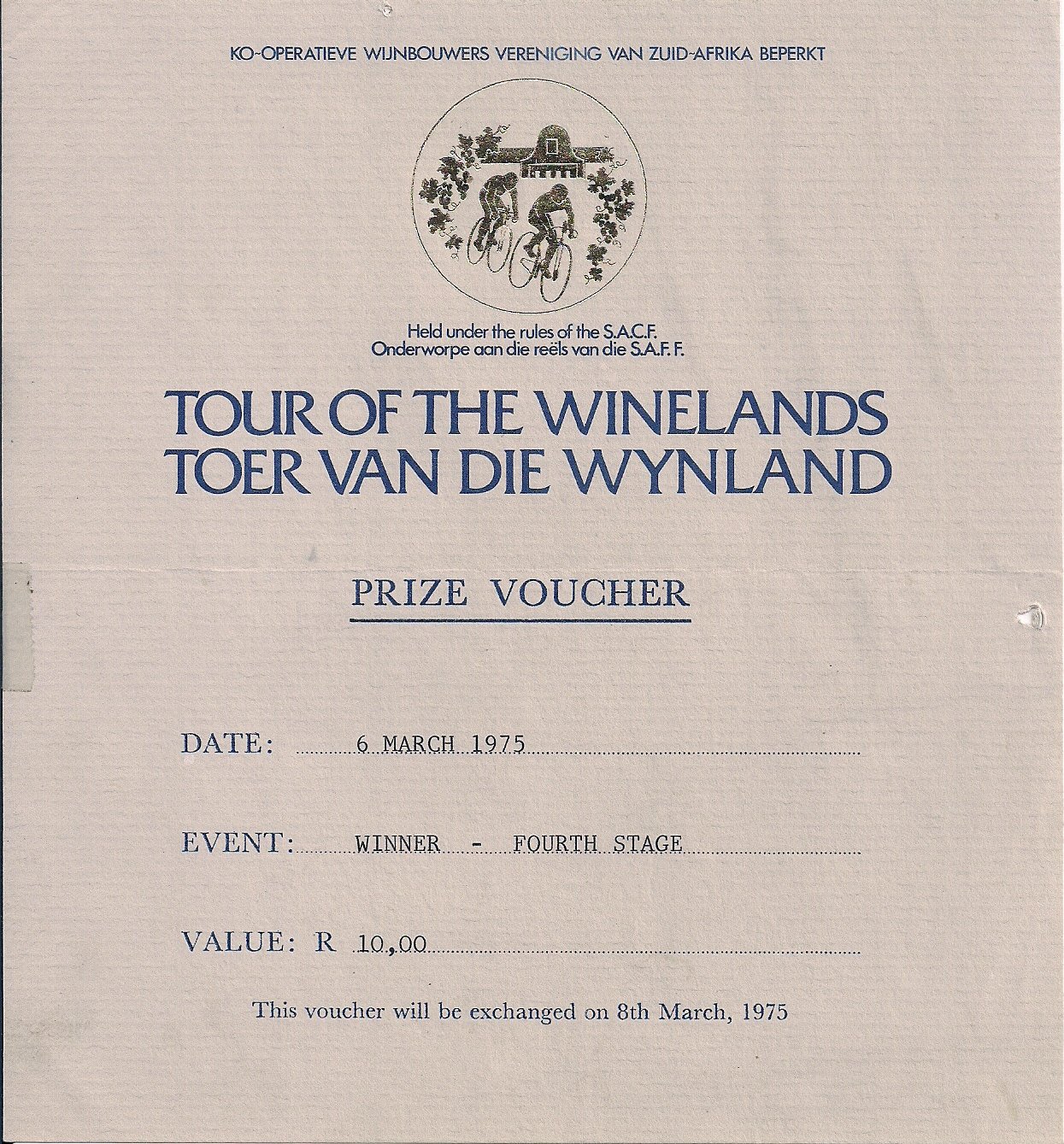 KO-OPERATIEVE WIJNBOUWERS VERENIGING VAN ZUID-AFRIKA BEPERKT

Held under the rules of the S.A.C.F.
Onderworpe aan die reëls van die S.A.F.F.

TOUR OF THE WINELANDS
TOER VAN DIE WYNLAND

PRIZE VOUCHER

DATE: 6 MARCH 1975

EVENT: WINNER - FOURTH STAGE

VALUE: R 10,00

This voucher will be exchanged on 8th March, 1975